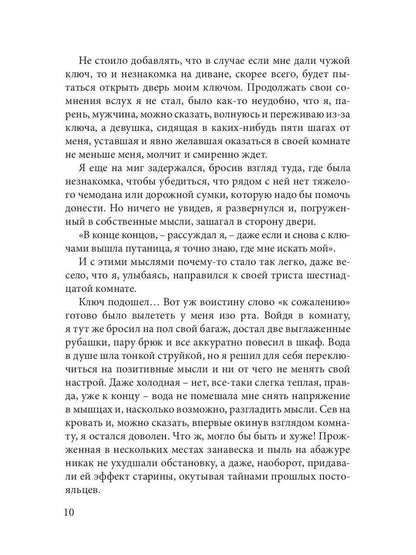 Не стоило добавлять, что в случае если мне дали чужой ключ, то и незнакомка на диване, скорее всего, будет пытаться открыть дверь моим ключом. Продолжать свои сомнения вслух я не стал, было как-то неудобно, что я, парень, мужчина, можно сказать, волнуюсь и переживаю из-за ключа, а девушка, сидящая в каких-нибудь пяти шагах от меня, уставшая и явно желавшая оказаться в своей комнате не меньше меня, молчит и смиренно ждет.

Я еще на миг задержался, бросив взгляд туда, где была незнакомка, чтобы убедиться, что рядом с ней нет тяжелого чемодана или дорожной сумки, которую надо бы помочь донести. Но ничего не увидев, я развернулся и, погруженный в собственные мысли, зашагал в сторону двери.

«В конце концов, – рассуждал я, – даже если и снова с ключами вышла путаница, я точно знаю, где мне искать мой».

И с этими мыслями почему-то стало так легко, даже весело, что я, улыбаясь, направился к своей триста шестнадцатой комнате.

Ключ подошел… Вот уж воистину слово «к сожалению» готово было вылететь у меня изо рта. Войдя в комнату, я тут же бросил на пол свой багаж, достал две выглаженные рубашки, пару брюк и все аккуратно повесил в шкаф. Вода в душе шла тонкой струйкой, но я решил для себя переключиться на позитивные мысли и ни от чего не менять свой настрой. Даже холодная – нет, все-таки слегка теплая, правда, уже к концу – вода не помешала мне снять напряжение в мышцах и, насколько возможно, разгладить мысли. Сев на кровать и, можно сказать, впервые окинув взглядом комнату, я остался доволен. Что ж, могло бы быть и хуже! Прожженная в нескольких местах занавеска и пыль на абажуре никак не ухудшали обстановку, а даже, наоборот, придавали ей эффект старины, окутывая тайнами прошлых постояльцев.

10